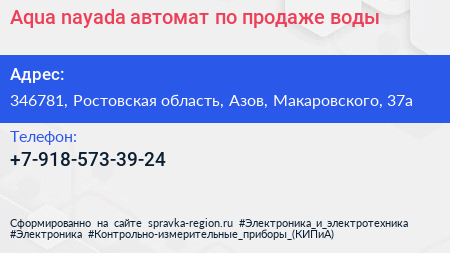 Aqua nayada автомат по продаже воды

Адрес:

346781, Ростовская область, Азов, Макаровского, 37а

Телефон:

+7-918-573-39-24

Сформированно на сайте spravka-region.ru #Электроника_и_электротехника #Электроника #Контрольно-измерительные_приборы_(КИПиА)